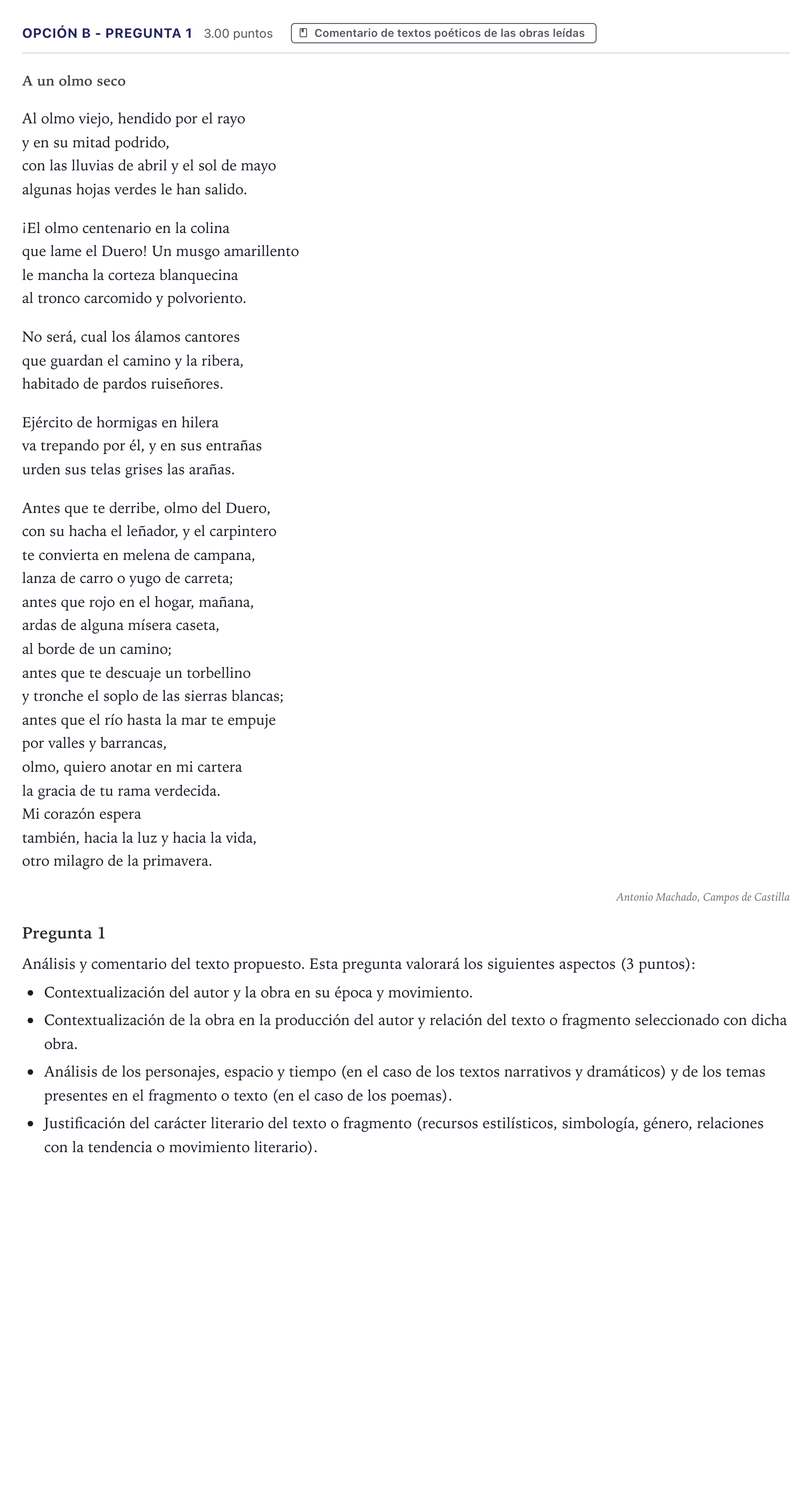 OPCIÓN B - PREGUNTA 1 3.00 puntos Comentario de textos poéticos de las obras leídas

A un olmo seco

Al olmo viejo, hendido por el rayo
y en su mitad podrido,
con las lluvias de abril y el sol de mayo
algunas hojas verdes le han salido.

¡El olmo centenario en la colina
que lame el Duero! Un musgo amarillento
le mancha la corteza blanquecina
al tronco carcomido y polvoriento.

No será, cual los álamos cantores
que guardan el camino y la ribera,
habitado de pardos ruiseñores.

Ejército de hormigas en hilera
va trepando por él, y en sus entrañas
urden sus telas grises las arañas.

Antes que te derribe, olmo del Duero,
con su hacha el leñador, y el carpintero
te convierta en melena de campana,
lanza de carro o yugo de carreta;
antes que rojo en el hogar, mañana,
ardas de alguna mísera caseta,
al borde de un camino;
antes que te descuaje un torbellino
y tronche el soplo de las sierras blancas;
antes que el río hasta la mar te empuje
por valles y barrancas,
olmo, quiero anotar en mi cartera
la gracia de tu rama verdecida.
Mi corazón espera
también, hacia la luz y hacia la vida,
otro milagro de la primavera.

Antonio Machado, Campos de Castilla

Pregunta 1

Análisis y comentario del texto propuesto. Esta pregunta valorará los siguientes aspectos (3 puntos):

• Contextualización del autor y la obra en su época y movimiento.
• Contextualización de la obra en la producción del autor y relación del texto o fragmento seleccionado con dicha obra.
• Análisis de los personajes, espacio y tiempo (en el caso de los textos narrativos y dramáticos) y de los temas presentes en el fragmento o texto (en el caso de los poemas).
• Justificación del carácter literario del texto o fragmento (recursos estilísticos, simbología, género, relaciones con la tendencia o movimiento literario).